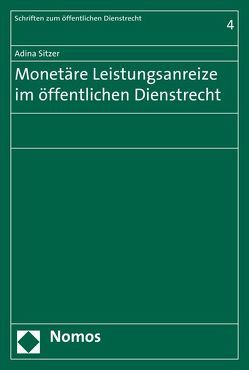 Schriften zum öffentlichen Dienstrecht

4

Adina Sitzer

Monetäre Leistungsanreize im öffentlichen Dienstrecht

Nomos